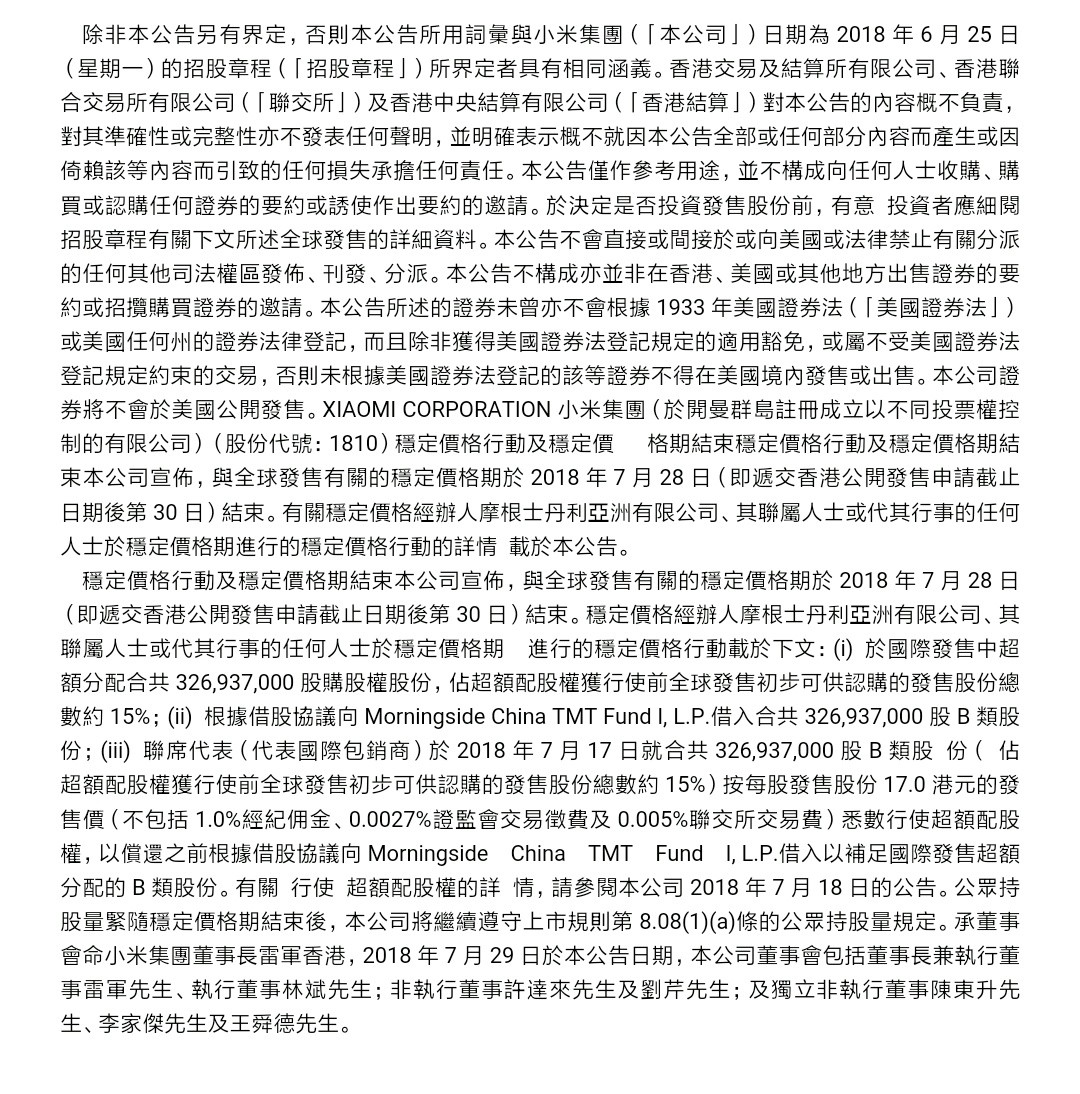 除非本公告另有界定，否則本公告所用詞彙與小米集團（「本公司」）日期為 2018 年 6 月 25 日（星期一）的招股章程（「招股章程」）所界定者具有相同涵義。香港交易及結算所有限公司、香港聯合交易所有限公司（「聯交所」）及香港中央結算有限公司（「香港結算」）對本公告的內容概不負責，對其準確性或完整性亦不發表任何聲明，並明確表示概不就因本公告全部或任何部分內容而產生或因倚賴該等內容而引致的任何損失承擔任何責任。本公告僅作參考用途，並不構成向任何人士收購、購買或認購任何證券的要約或誘使作出要約的邀請。於決定是否投資發售股份前，有意 投資者應細閱招股章程有關下文所述全球發售的詳細資料。本公告不會直接或間接於或向美國或法律禁止有關分派的任何其他司法權區發佈、刊發、分派。本公告不構成亦並非在香港、美國或其他地方出售證券的要約或招攬購買證券的邀請。本公告所述的證券未曾亦不會根據 1933 年美國證券法（「美國證券法」）或美國任何州的證券法律登記，而且除非獲得美國證券法登記規定的適用豁免，或屬不受美國證券法登記規定約束的交易，否則未根據美國證券法登記的該等證券不得在美國境內發售或出售。本公司證券將不會於美國公開發售。XIAOMI CORPORATION 小米集團（於開曼群島註冊成立以不同投票權控制的有限公司）（股份代號：1810）穩定價格行動及穩定價 格期結束穩定價格行動及穩定價格期結束本公司宣佈，與全球發售有關的穩定價格期於 2018 年 7 月 28 日（即遞交香港公開發售申請截止日期後第 30 日）結束。有關穩定價格經辦人摩根士丹利亞洲有限公司、其聯屬人士或代其行事的任何人士於穩定價格期進行的穩定價格行動的詳情 載於本公告。

穩定價格行動及穩定價格期結束本公司宣佈，與全球發售有關的穩定價格期於 2018 年 7 月 28 日（即遞交香港公開發售申請截止日期後第 30 日）結束。穩定價格經辦人摩根士丹利亞洲有限公司、其聯屬人士或代其行事的任何人士於穩定價格期 進行的穩定價格行動載於下文：(i) 於國際發售中超額分配合共 326,937,000 股購股權股份，佔超額配股權獲行使前全球發售初步可供認購的發售股份總數約 15%；(ii) 根據借股協議向 Morningside China TMT Fund I, L.P.借入合共 326,937,000 股 B 類股份；(iii) 聯席代表（代表國際包銷商）於 2018 年 7 月 17 日就合共 326,937,000 股 B 類股 份（ 佔超額配股權獲行使前全球發售初步可供認購的發售股份總數約 15%）按每股發售股份 17.0 港元的發售價（不包括 1.0%經紀佣金、0.0027%證監會交易徵費及 0.005%聯交所交易費）悉數行使超額配股權，以償還之前根據借股協議向 Morningside China TMT Fund I, L.P.借入以補足國際發售超額分配的 B 類股份。有關 行使 超額配股權的詳 情，請參閱本公司 2018 年 7 月 18 日的公告。公眾持股量緊隨穩定價格期結束後，本公司將繼續遵守上市規則第 8.08(1)(a)條的公眾持股量規定。承董事會命小米集團董事長雷軍香港，2018 年 7 月 29 日於本公告日期，本公司董事會包括董事長兼執行董事雷軍先生、執行董事林斌先生；非執行董事許達來先生及劉芹先生；及獨立非執行董事陳東升先生、李家傑先生及王舜德先生。